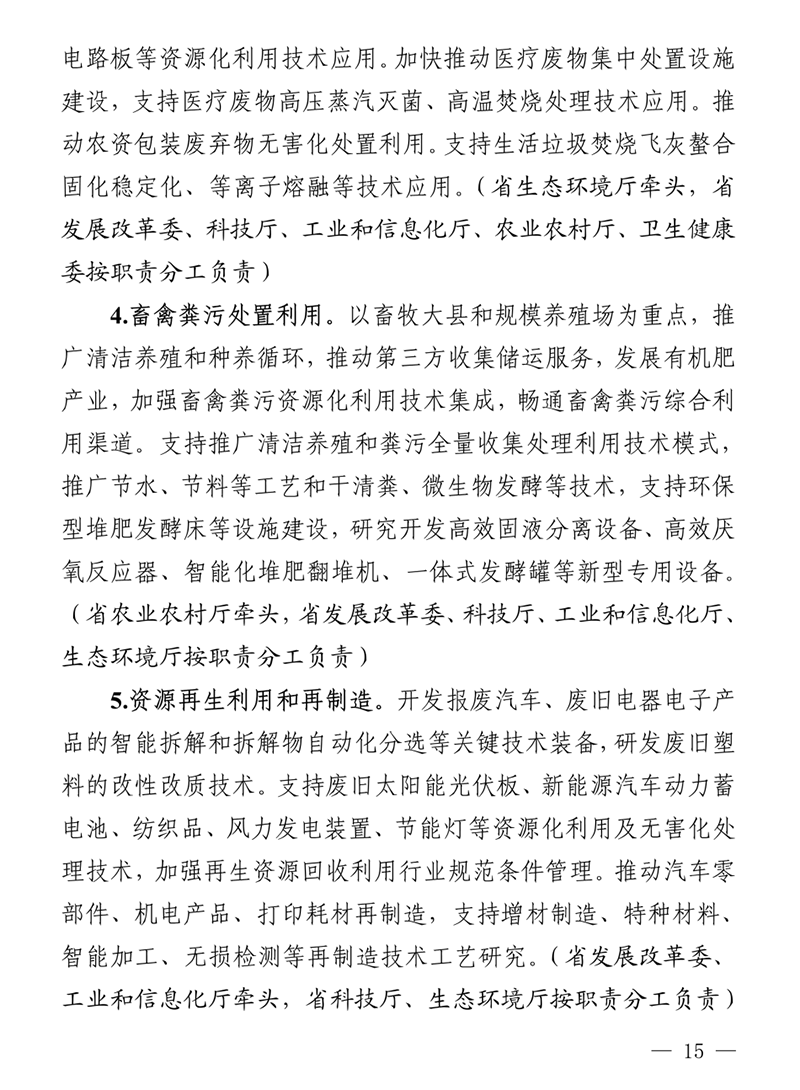 电路板等资源化利用技术应用。加快推动医疗废物集中处置设施建设，支持医疗废物高压蒸汽灭菌、高温焚烧处理技术应用。推动农资包装废弃物无害化处置利用。支持生活垃圾焚烧飞灰螯合固化稳定化、等离子熔融等技术应用。（省生态环境厅牵头，省发展改革委、科技厅、工业和信息化厅、农业农村厅、卫生健康委按职责分工负责）

4.畜禽粪污处置利用。以畜牧大县和规模养殖场为重点，推广清洁养殖和种养循环，推动第三方收集储运服务，发展有机肥产业，加强畜禽粪污资源化利用技术集成，畅通畜禽粪污综合利用渠道。支持推广清洁养殖和粪污全量收集处理利用技术模式，推广节水、节料等工艺和干清粪、微生物发酵等技术，支持环保型堆肥发酵床等设施建设，研究开发高效固液分离设备、高效厌氧反应器、智能化堆肥翻堆机、一体式发酵罐等新型专用设备。（省农业农村厅牵头，省发展改革委、科技厅、工业和信息化厅、生态环境厅按职责分工负责）

5.资源再生利用和再制造。开发报废汽车、废旧电器电子产品的智能拆解和拆解物自动化分选等关键技术装备，研发废旧塑料的改性改质技术。支持废旧太阳能光伏板、新能源汽车动力蓄电池、纺织品、风力发电装置、节能灯等资源化利用及无害化处理技术，加强再生资源回收利用行业规范条件管理。推动汽车零部件、机电产品、打印耗材再制造，支持增材制造、特种材料、智能加工、无损检测等再制造技术工艺研究。（省发展改革委、工业和信息化厅牵头，省科技厅、生态环境厅按职责分工负责）

— 15 —